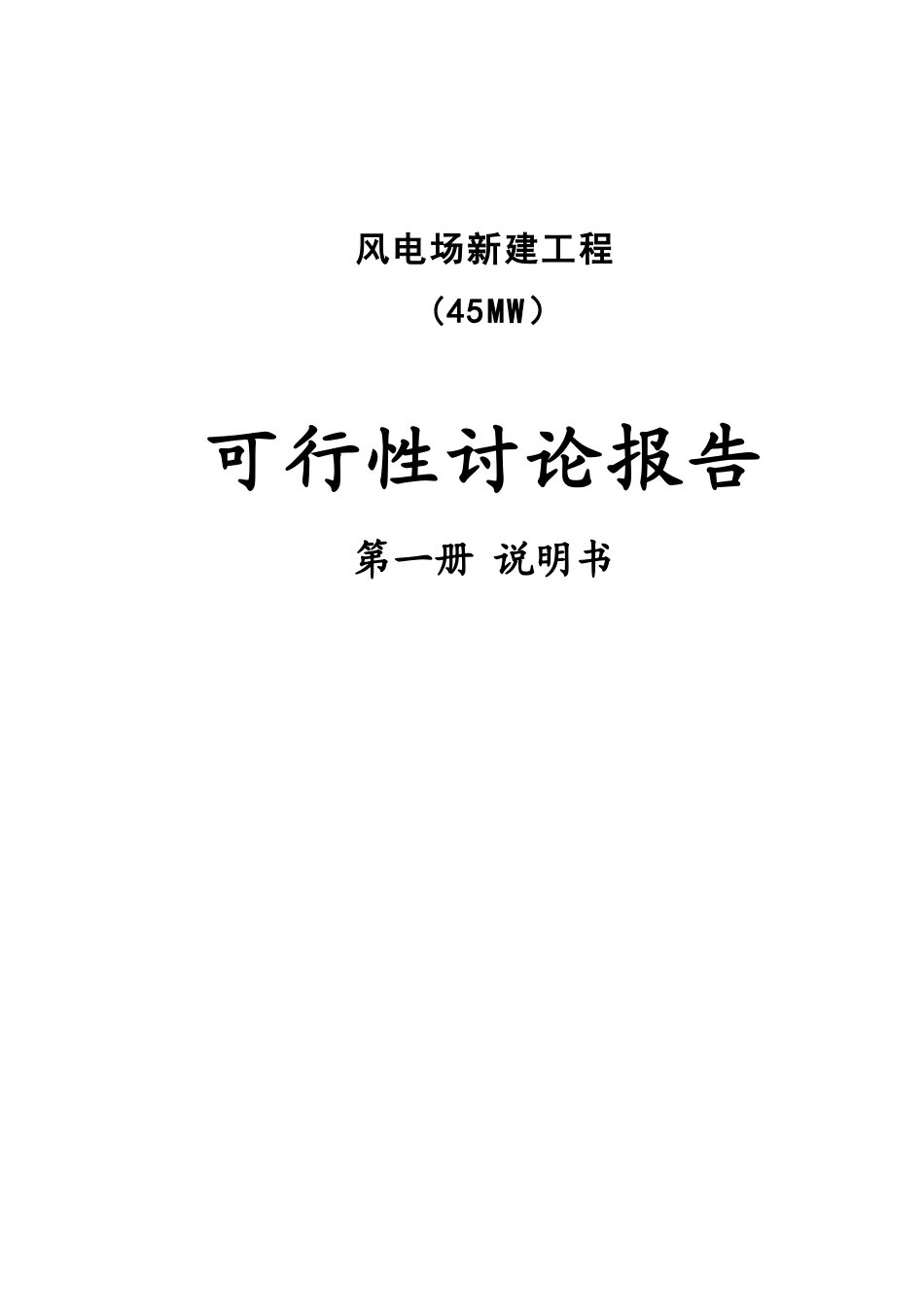 风电场新建工程

（45MW）

可行性讨论报告

第一册 说明书